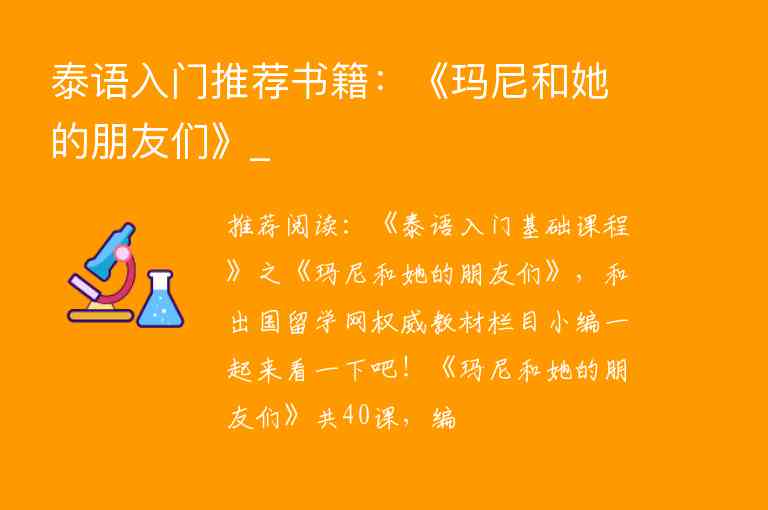 泰语入门推荐书籍：《玛尼和她的朋友们》_

推荐阅读：《泰语入门基础课程》之《玛尼和她的朋友们》，和出国留学网权威教材栏目小编一起来看一下吧！《玛尼和她的朋友们》共40课，编